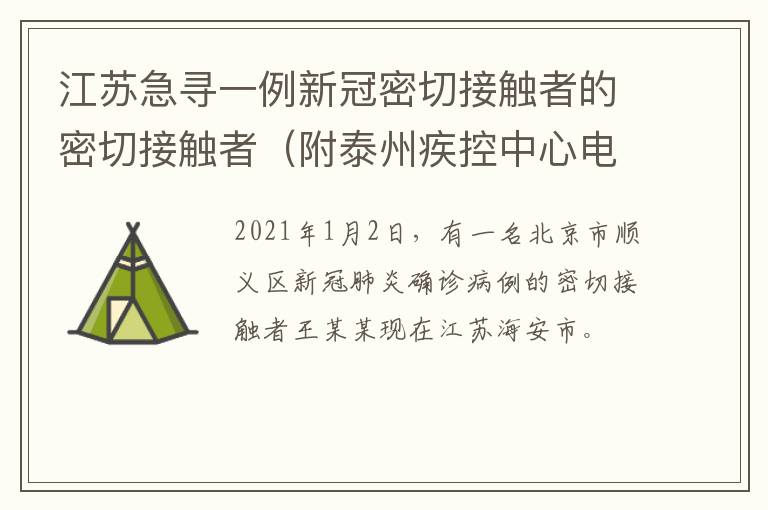 江苏急寻一例新冠密切接触者的密切接触者（附泰州疾控中心电

2021年1月2日，有一名北京市顺义区新冠肺炎确诊病例的密切接触者王某某现在江苏海安市。